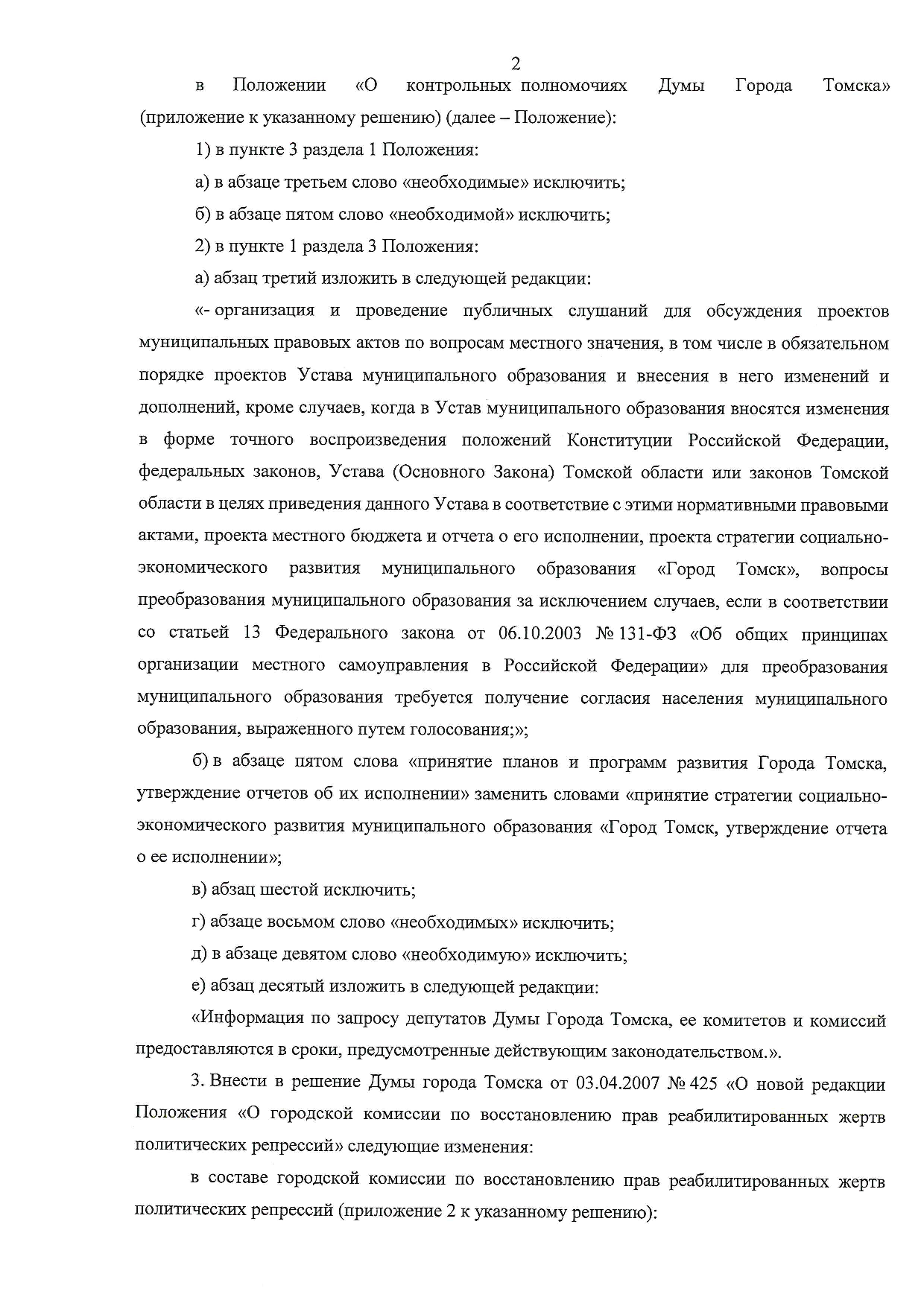 2

в Положении «О контрольных полномочиях Думы Города Томска» (приложение к указанному решению) (далее – Положение):

1) в пункте 3 раздела 1 Положения:

а) в абзаце третьем слово «необходимые» исключить;

б) в абзаце пятом слово «необходимой» исключить;

2) в пункте 1 раздела 3 Положения:

а) абзац третий изложить в следующей редакции:

«- организация и проведение публичных слушаний для обсуждения проектов муниципальных правовых актов по вопросам местного значения, в том числе в обязательном порядке проектов Устава муниципального образования и внесения в него изменений и дополнений, кроме случаев, когда в Устав муниципального образования вносятся изменения в форме точного воспроизведения положений Конституции Российской Федерации, федеральных законов, Устава (Основного Закона) Томской области или законов Томской области в целях приведения данного Устава в соответствие с этими нормативными правовыми актами, проекта местного бюджета и отчета о его исполнении, проекта стратегии социально-экономического развития муниципального образования «Город Томск», вопросы преобразования муниципального образования за исключением случаев, если в соответствии со статьей 13 Федерального закона от 06.10.2003 № 131-ФЗ «Об общих принципах организации местного самоуправления в Российской Федерации» для преобразования муниципального образования требуется получение согласия населения муниципального образования, выраженного путем голосования;»;

б) в абзаце пятом слова «принятие планов и программ развития Города Томска, утверждение отчетов об их исполнении» заменить словами «принятие стратегии социально-экономического развития муниципального образования «Город Томск, утверждение отчета о ее исполнении»;

в) абзац шестой исключить;

г) абзаце восьмом слово «необходимых» исключить;

д) в абзаце девятом слово «необходимую» исключить;

е) абзац десятый изложить в следующей редакции:

«Информация по запросу депутатов Думы Города Томска, ее комитетов и комиссий предоставляются в сроки, предусмотренные действующим законодательством.».

3. Внести в решение Думы города Томска от 03.04.2007 № 425 «О новой редакции Положения «О городской комиссии по восстановлению прав реабилитированных жертв политических репрессий» следующие изменения:

в составе городской комиссии по восстановлению прав реабилитированных жертв политических репрессий (приложение 2 к указанному решению):